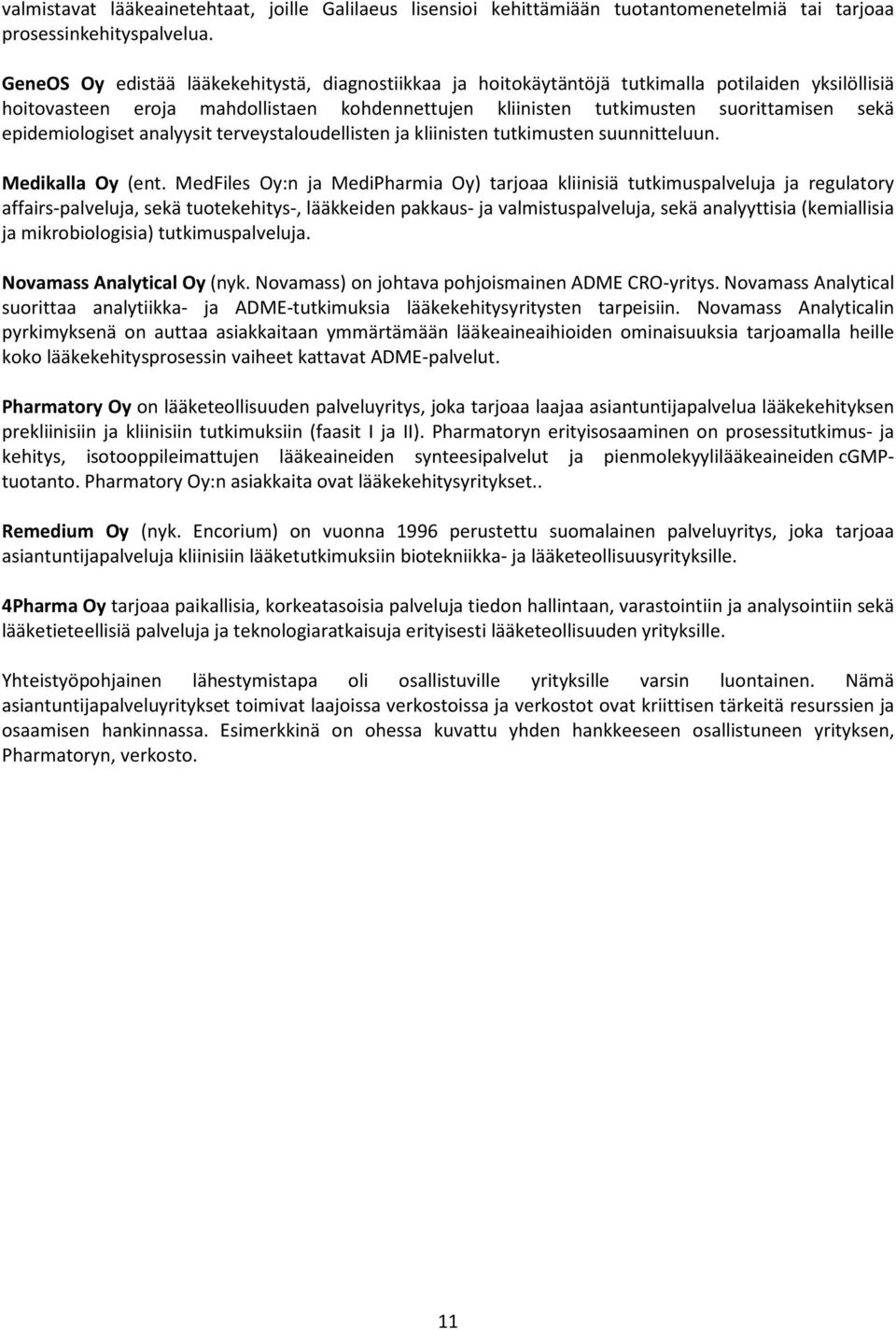 valmistavat lääkeainetehtaat, joille Galilaeus lisensioi kehittämiään tuotantomenetelmiä tai tarjoaa prosessinkehityspalvelua.

GeneOS Oy edistää lääkekehitystä, diagnostiikkaa ja hoitokäytäntöjä tutkimalla potilaiden yksilöllisiä hoitovasteen eroja mahdollistaen kohdennettujen kliinisten tutkimusten suorittamisen sekä epidemiologiset analyysit terveystaloudellisten ja kliinisten tutkimusten suunnitteluun.

Medikalla Oy (ent. MedFiles Oy:n ja MediPharmia Oy) tarjoaa kliinisiä tutkimuspalveluja ja regulatory affairs-palveluja, sekä tuotekehitys-, lääkkeiden pakkaus- ja valmistuspalveluja, sekä analyyttisia (kemiallisia ja mikrobiologisia) tutkimuspalveluja.

Novamass Analytical Oy (nyk. Novamass) on johtava pohjoismainen ADME CRO-yritys. Novamass Analytical suorittaa analytiikka- ja ADME-tutkimuksia lääkekehitysyritysten tarpeisiin. Novamass Analyticalin pyrkimyksenä on auttaa asiakkaitaan ymmärtämään lääkeaineaihioiden ominaisuuksia tarjoamalla heille koko lääkekehitysprosessin vaiheet kattavat ADME-palvelut.

Pharmatory Oy on lääketeollisuuden palveluyritys, joka tarjoaa laajaa asiantuntijapalvelua lääkekehityksen prekliinisiin ja kliinisiin tutkimuksiin (faasit I ja II). Pharmatoryn erityisosaaminen on prosessitutkimus- ja kehitys, isotooppileimattujen lääkeaineiden synteesipalvelut ja pienmolekyylilääkeaineiden cGMP-tuotanto. Pharmatory Oy:n asiakkaita ovat lääkekehitysyritykset..

Remedium Oy (nyk. Encorium) on vuonna 1996 perustettu suomalainen palveluyritys, joka tarjoaa asiantuntijapalveluja kliinisiin lääketutkimuksiin biotekniikka- ja lääketeollisuusyrityksille.

4Pharma Oy tarjoaa paikallisia, korkeatasoisia palveluja tiedon hallintaan, varastointiin ja analysointiin sekä lääketieteellisiä palveluja ja teknologiaratkaisuja erityisesti lääketeollisuuden yrityksille.

Yhteistyöpohjainen lähestymistapa oli osallistuville yrityksille varsin luontainen. Nämä asiantuntijapalveluyritykset toimivat laajoissa verkostoissa ja verkostot ovat kriittisen tärkeitä resurssien ja osaamisen hankinnassa. Esimerkkinä on ohessa kuvattu yhden hankkeeseen osallistuneen yrityksen, Pharmatoryn, verkosto.

11